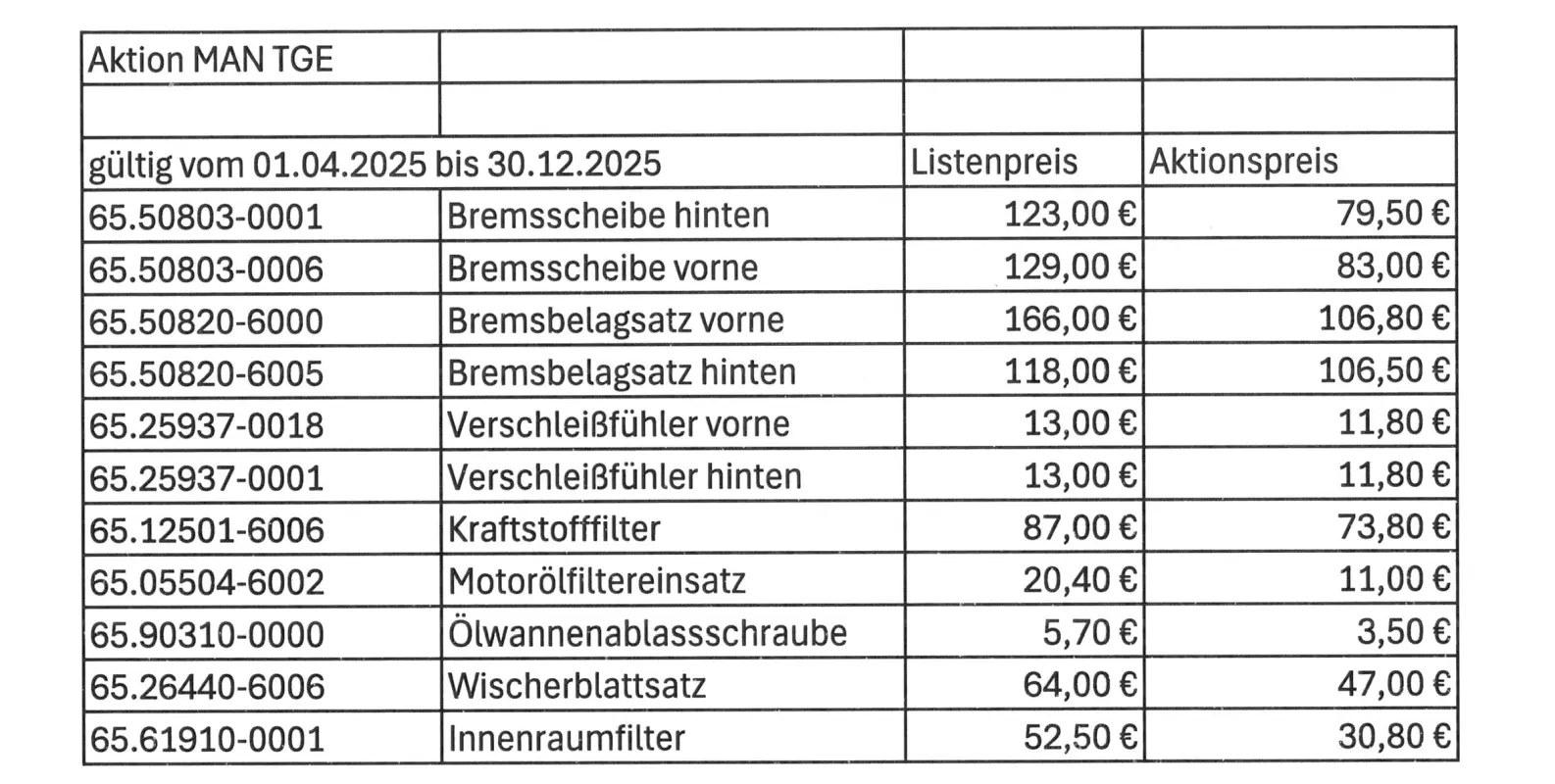 | Aktion MAN TGE | | | |
|---|---|---|---|
| | | | |
| gültig vom 01.04.2025 bis 30.12.2025 | | Listenpreis | Aktionspreis |
| 65.50803-0001 | Bremsscheibe hinten | 123,00 € | 79,50 € |
| 65.50803-0006 | Bremsscheibe vorne | 129,00 € | 83,00 € |
| 65.50820-6000 | Bremsbelagsatz vorne | 166,00 € | 106,80 € |
| 65.50820-6005 | Bremsbelagsatz hinten | 118,00 € | 106,50 € |
| 65.25937-0018 | Verschleißfühler vorne | 13,00 € | 11,80 € |
| 65.25937-0001 | Verschleißfühler hinten | 13,00 € | 11,80 € |
| 65.12501-6006 | Kraftstofffilter | 87,00 € | 73,80 € |
| 65.05504-6002 | Motorölfiltereinsatz | 20,40 € | 11,00 € |
| 65.90310-0000 | Ölwannenablassschraube | 5,70 € | 3,50 € |
| 65.26440-6006 | Wischerblattsatz | 64,00 € | 47,00 € |
| 65.61910-0001 | Innenraumfilter | 52,50 € | 30,80 € |